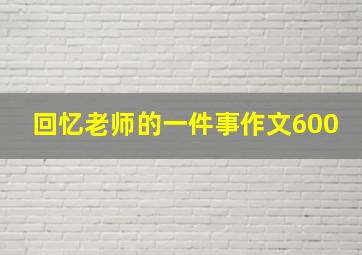 回忆老师的一件事作文600